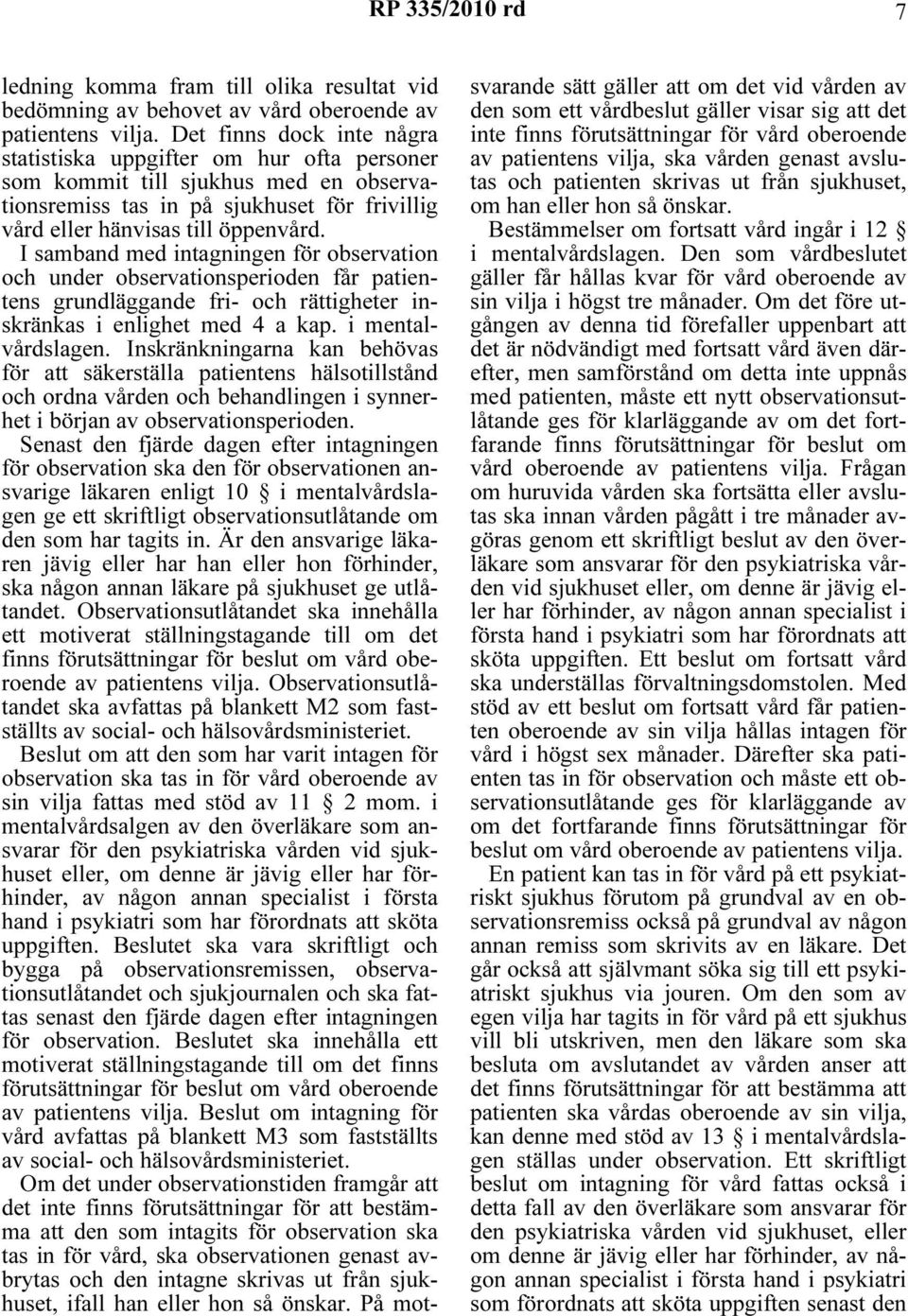 RP 335/2010 rd 7

ledning komma fram till olika resultat vid bedömning av behovet av vård oberoende av patientens vilja. Det finns dock inte några statistiska uppgifter om hur ofta personer som kommit till sjukhus med en observationsremiss tas in på sjukhuset för frivillig vård eller hänvisas till öppenvård.

I samband med intagningen för observation och under observationsperioden får patientens grundläggande fri- och rättigheter inskränkas i enlighet med 4 a kap. i mentalvårdslagen. Inskränkningarna kan behövas för att säkerställa patientens hälsotillstånd och ordna vården och behandlingen i synnerhet i början av observationsperioden.

Senast den fjärde dagen efter intagningen för observation ska den för observationen ansvarige läkaren enligt 10 § i mentalvårdslagen ge ett skriftligt observationsutlåtande om den som har tagits in. Är den ansvarige läkaren jävig eller har han eller hon förhinder, ska någon annan läkare på sjukhuset ge utlåtandet. Observationsutlåtandet ska innehålla ett motiverat ställningstagande till om det finns förutsättningar för beslut om vård oberoende av patientens vilja. Observationsutlåtandet ska avfattas på blankett M2 som fastställts av social- och hälsovårdsministeriet.

Beslut om att den som har varit intagen för observation ska tas in för vård oberoende av sin vilja fattas med stöd av 11 § 2 mom. i mentalvårdsalgen av den överläkare som ansvarar för den psykiatriska vården vid sjukhuset eller, om denne är jävig eller har förhinder, av någon annan specialist i första hand i psykiatri som har förordnats att sköta uppgiften. Beslutet ska vara skriftligt och bygga på observationsremissen, observationsutlåtandet och sjukjournalen och ska fattas senast den fjärde dagen efter intagningen för observation. Beslutet ska innehålla ett motiverat ställningstagande till om det finns förutsättningar för beslut om vård oberoende av patientens vilja. Beslut om intagning för vård avfattas på blankett M3 som fastställts av social- och hälsovårdsministeriet.

Om det under observationstiden framgår att det inte finns förutsättningar för att bestämma att den som intagits för observation ska tas in för vård, ska observationen genast avbrytas och den intagne skrivas ut från sjukhuset, ifall han eller hon så önskar. På motsvarande sätt gäller att om det vid vården av den som ett vårdbeslut gäller visar sig att det inte finns förutsättningar för vård oberoende av patientens vilja, ska vården genast avslutas och patienten skrivas ut från sjukhuset, om han eller hon så önskar.

Bestämmelser om fortsatt vård ingår i 12 § i mentalvårdslagen. Den som vårdbeslutet gäller får hållas kvar för vård oberoende av sin vilja i högst tre månader. Om det före utgången av denna tid förefaller uppenbart att det är nödvändigt med fortsatt vård även därefter, men samförstånd om detta inte uppnås med patienten, måste ett nytt observationsutlåtande ges för klarläggande av om det fortfarande finns förutsättningar för beslut om vård oberoende av patientens vilja. Frågan om huruvida vården ska fortsätta eller avslutas ska innan vården pågått i tre månader avgöras genom ett skriftligt beslut av den överläkare som ansvarar för den psykiatriska vården vid sjukhuset eller, om denne är jävig eller har förhinder, av någon annan specialist i första hand i psykiatri som har förordnats att sköta uppgiften. Ett beslut om fortsatt vård ska underställas förvaltningsdomstolen. Med stöd av ett beslut om fortsatt vård får patienten oberoende av sin vilja hållas intagen för vård i högst sex månader. Därefter ska patienten tas in för observation och måste ett observationsutlåtande ges för klarläggande av om det fortfarande finns förutsättningar för beslut om vård oberoende av patientens vilja.

En patient kan tas in för vård på ett psykiatriskt sjukhus förutom på grundval av en observationsremiss också på grundval av någon annan remiss som skrivits av en läkare. Det går också att självmant söka sig till ett psykiatriskt sjukhus via jouren. Om den som av egen vilja har tagits in för vård på ett sjukhus vill bli utskriven, men den läkare som ska besluta om avslutandet av vården anser att det finns förutsättningar för att bestämma att patienten ska vårdas oberoende av sin vilja, kan denne med stöd av 13 § i mentalvårdslagen ställas under observation. Ett skriftligt beslut om intagning för vård fattas också i detta fall av den överläkare som ansvarar för den psykiatriska vården vid sjukhuset, eller om denne är jävig eller har förhinder, av någon annan specialist i första hand i psykiatri som förordnats att sköta uppgiften senast den